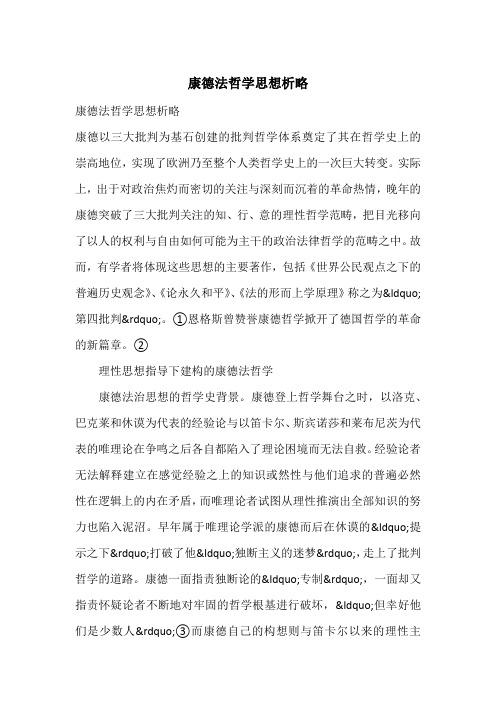 康德法哲学思想析略

康德法哲学思想析略

康德以三大批判为基石创建的批判哲学体系奠定了其在哲学史上的崇高地位，实现了欧洲乃至整个人类哲学史上的一次巨大转变。实际上，出于对政治焦灼而密切的关注与深刻而沉着的革命热情，晚年的康德突破了三大批判关注的知、行、意的理性哲学范畴，把目光移向了以人的权利与自由如何可能为主干的政治法律哲学的范畴之中。故而，有学者将体现这些思想的主要著作，包括《世界公民观点之下的普遍历史观念》、《论永久和平》、《法的形而上学原理》称之为&ldquo;第四批判&rdquo;。①恩格斯曾赞誉康德哲学掀开了德国哲学的革命的新篇章。②

理性思想指导下建构的康德法哲学

康德法治思想的哲学史背景。康德登上哲学舞台之时，以洛克、巴克莱和休谟为代表的经验论与以笛卡尔、斯宾诺莎和莱布尼茨为代表的唯理论在争鸣之后各自都陷入了理论困境而无法自救。经验论者无法解释建立在感觉经验之上的知识或然性与他们追求的普遍必然性在逻辑上的内在矛盾，而唯理论者试图从理性推演出全部知识的努力也陷入泥沼。早年属于唯理论学派的康德而后在休谟的&ldquo;提示之下&rdquo;打破了他&ldquo;独断主义的迷梦&rdquo;，走上了批判哲学的道路。康德一面指责独断论的&ldquo;专制&rdquo;，一面却又指责怀疑论者不断地对牢固的哲学根基进行破坏，&ldquo;但幸好他们是少数人&rdquo;③而康德自己的构想则与笛卡尔以来的理性主